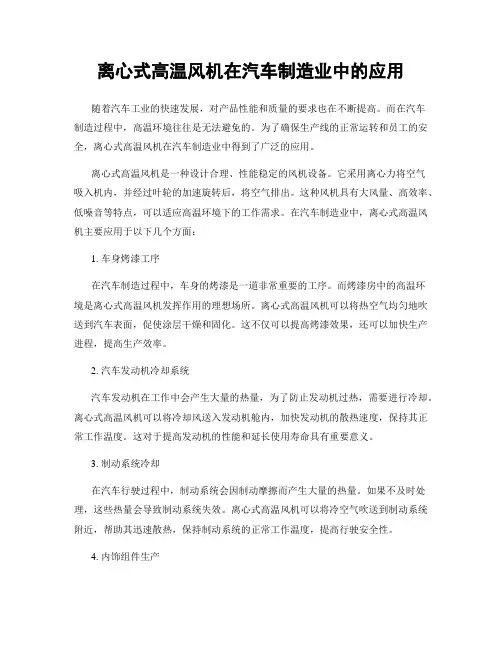 离心式高温风机在汽车制造业中的应用

随着汽车工业的快速发展，对产品性能和质量的要求也在不断提高。而在汽车制造过程中，高温环境往往是无法避免的。为了确保生产线的正常运转和员工的安全，离心式高温风机在汽车制造业中得到了广泛的应用。

离心式高温风机是一种设计合理、性能稳定的风机设备。它采用离心力将空气吸入机内，并经过叶轮的加速旋转后，将空气排出。这种风机具有大风量、高效率、低噪音等特点，可以适应高温环境下的工作需求。在汽车制造业中，离心式高温风机主要应用于以下几个方面：

1. 车身烤漆工序

在汽车制造过程中，车身的烤漆是一道非常重要的工序。而烤漆房中的高温环境是离心式高温风机发挥作用的理想场所。离心式高温风机可以将热空气均匀地吹送到汽车表面，促使涂层干燥和固化。这不仅可以提高烤漆效果，还可以加快生产进程，提高生产效率。

2. 汽车发动机冷却系统

汽车发动机在工作中会产生大量的热量，为了防止发动机过热，需要进行冷却。离心式高温风机可以将冷却风送入发动机舱内，加快发动机的散热速度，保持其正常工作温度。这对于提高发动机的性能和延长使用寿命具有重要意义。

3. 制动系统冷却

在汽车行驶过程中，制动系统会因制动摩擦而产生大量的热量。如果不及时处理，这些热量会导致制动系统失效。离心式高温风机可以将冷空气吹送到制动系统附近，帮助其迅速散热，保持制动系统的正常工作温度，提高行驶安全性。

4. 内饰组件生产